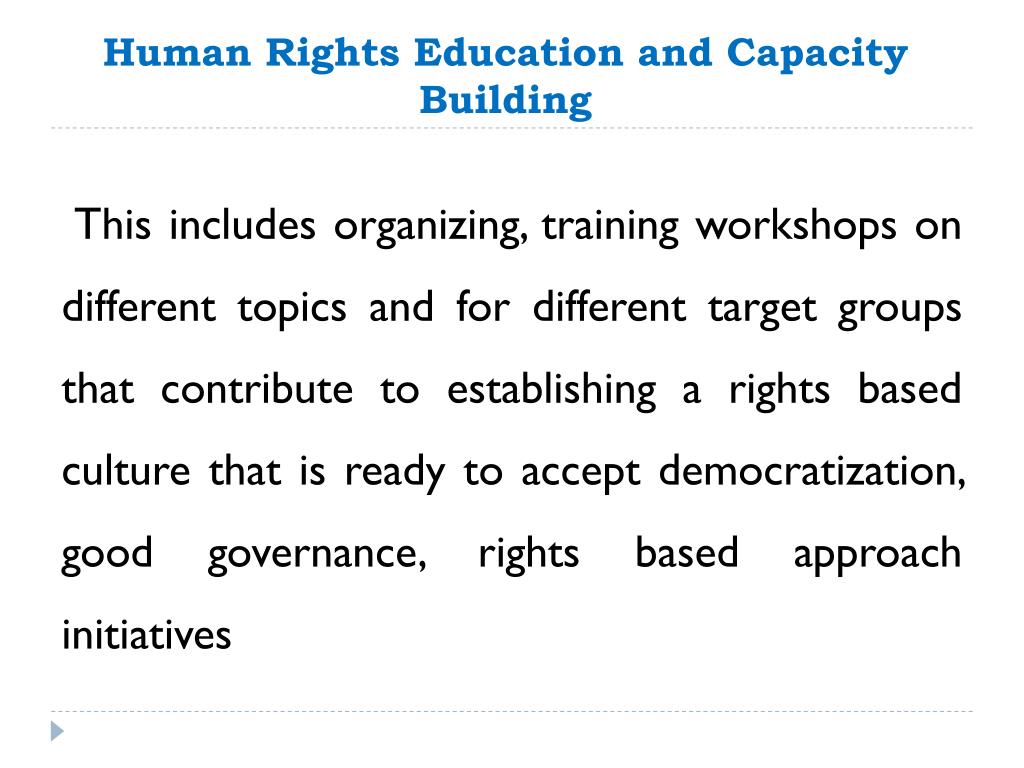 Human Rights Education and Capacity Building

This includes organizing, training workshops on different topics and for different target groups that contribute to establishing a rights based culture that is ready to accept democratization, good governance, rights based approach initiatives